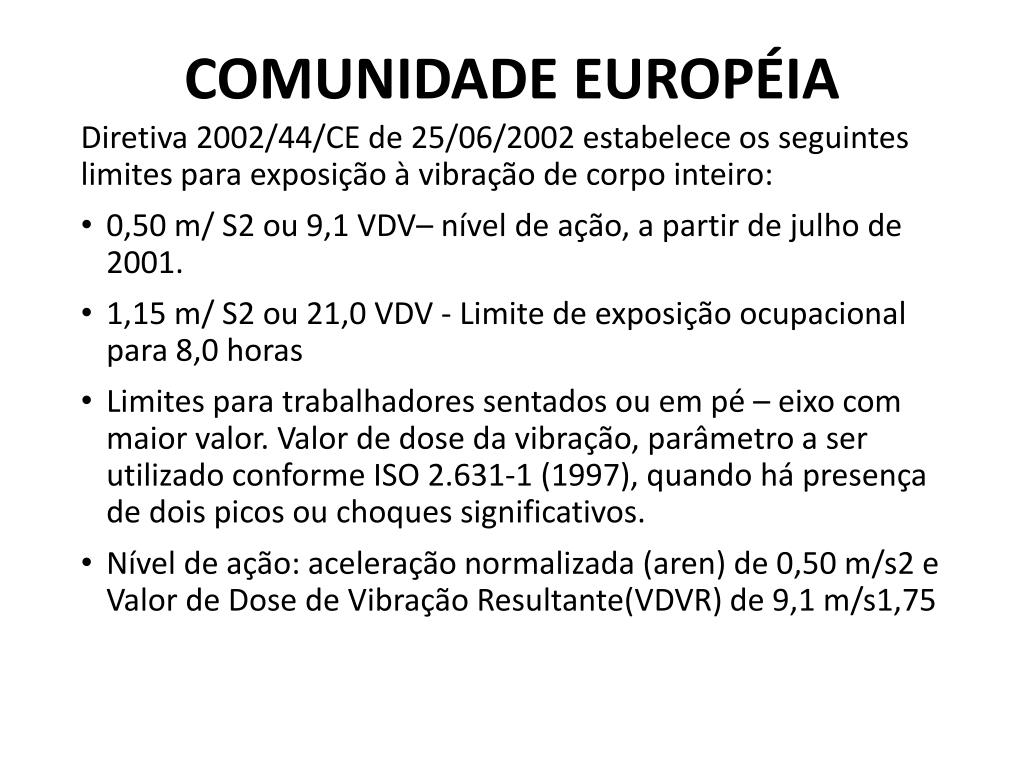 COMUNIDADE EUROPÉIA

Diretiva 2002/44/CE de 25/06/2002 estabelece os seguintes limites para exposição à vibração de corpo inteiro:

• 0,50 m/ S2 ou 9,1 VDV– nível de ação, a partir de julho de 2001.

• 1,15 m/ S2 ou 21,0 VDV - Limite de exposição ocupacional para 8,0 horas

• Limites para trabalhadores sentados ou em pé – eixo com maior valor. Valor de dose da vibração, parâmetro a ser utilizado conforme ISO 2.631-1 (1997), quando há presença de dois picos ou choques significativos.

• Nível de ação: aceleração normalizada (aren) de 0,50 m/s2 e Valor de Dose de Vibração Resultante(VDVR) de 9,1 m/s1,75